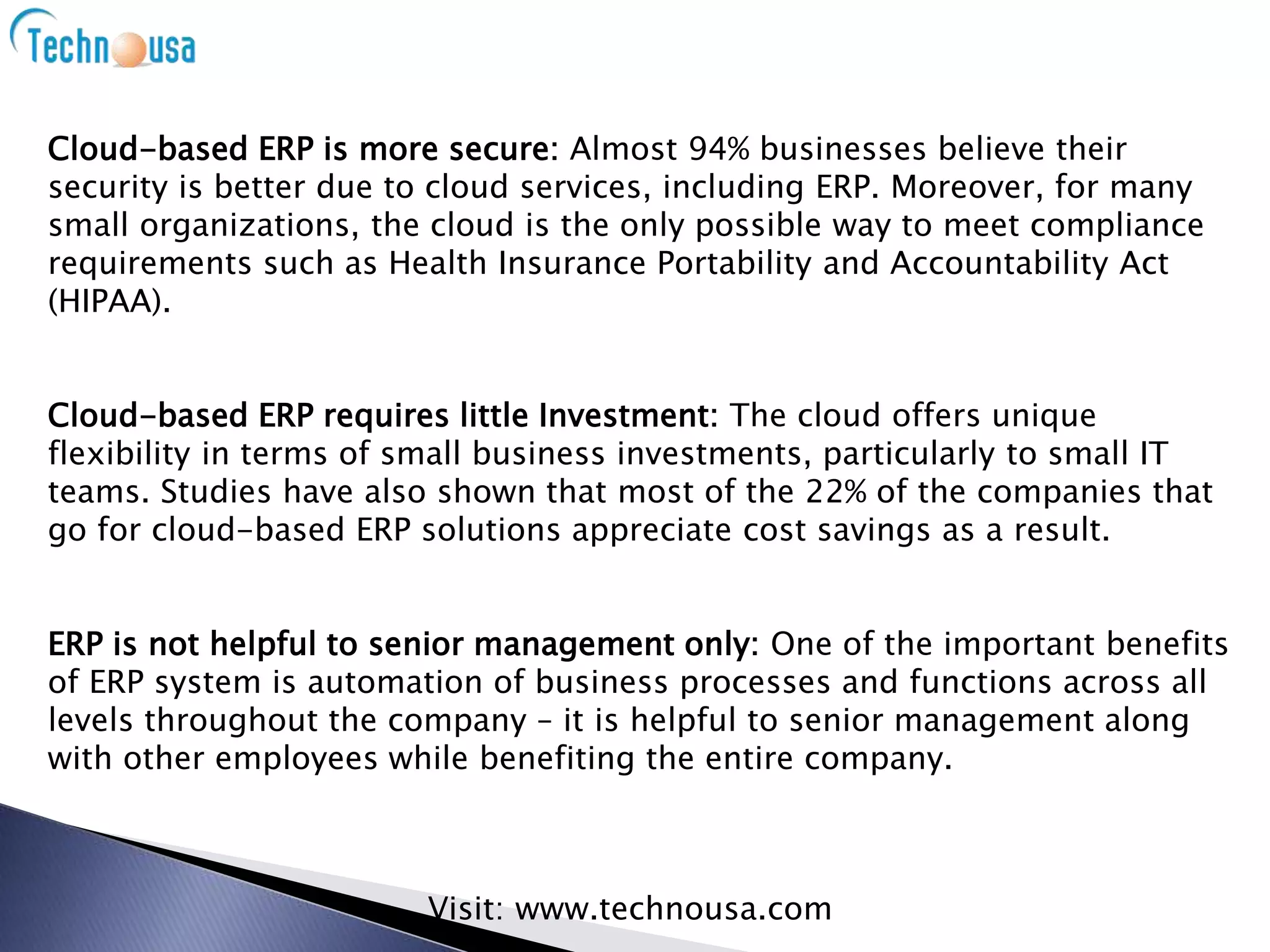 Technousa

Cloud-based ERP is more secure: Almost 94% businesses believe their security is better due to cloud services, including ERP. Moreover, for many small organizations, the cloud is the only possible way to meet compliance requirements such as Health Insurance Portability and Accountability Act (HIPAA).

Cloud-based ERP requires little Investment: The cloud offers unique flexibility in terms of small business investments, particularly to small IT teams. Studies have also shown that most of the 22% of the companies that go for cloud-based ERP solutions appreciate cost savings as a result.

ERP is not helpful to senior management only: One of the important benefits of ERP system is automation of business processes and functions across all levels throughout the company – it is helpful to senior management along with other employees while benefiting the entire company.

Visit: www.technousa.com